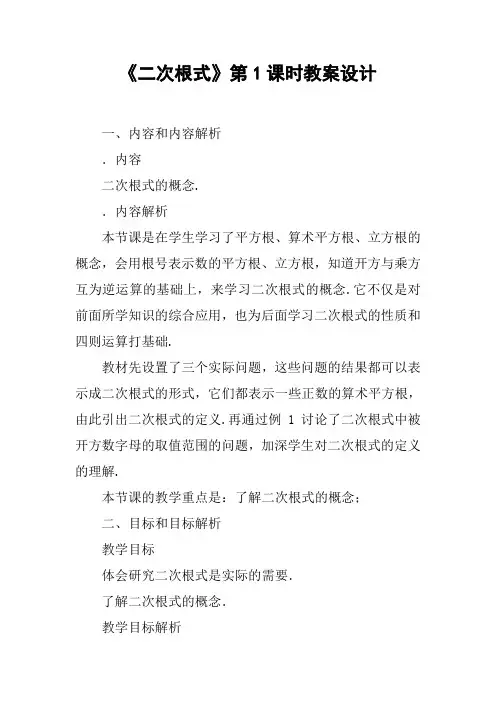 《二次根式》第 1 课时教案设计

一、内容和内容解析

．内容

二次根式的概念.

．内容解析

本节课是在学生学习了平方根、算术平方根、立方根的概念，会用根号表示数的平方根、立方根，知道开方与乘方互为逆运算的基础上，来学习二次根式的概念.它不仅是对前面所学知识的综合应用，也为后面学习二次根式的性质和四则运算打基础.

教材先设置了三个实际问题，这些问题的结果都可以表示成二次根式的形式，它们都表示一些正数的算术平方根，由此引出二次根式的定义.再通过例 1 讨论了二次根式中被开方数字母的取值范围的问题，加深学生对二次根式的定义的理解.

本节课的教学重点是：了解二次根式的概念；

二、目标和目标解析

教学目标

体会研究二次根式是实际的需要.

了解二次根式的概念.

教学目标解析